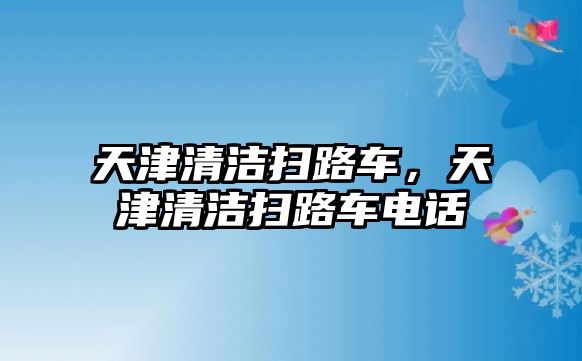 天津清洁扫路车，天津清洁扫路车电话